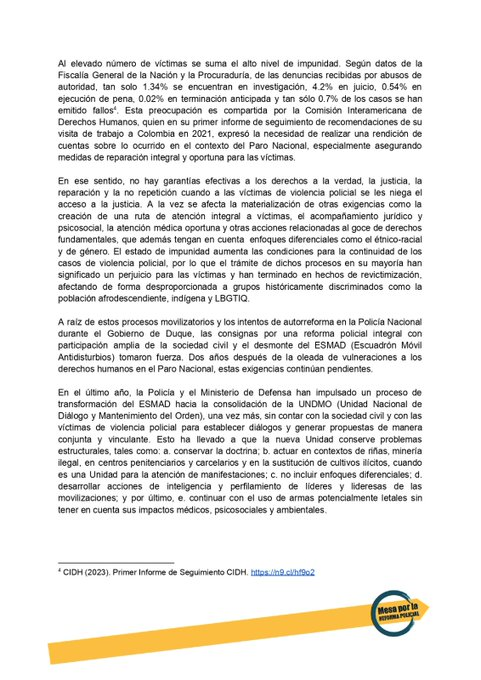 Al elevado número de víctimas se suma el alto nivel de impunidad. Según datos de la Fiscalía General de la Nación y la Procuraduría, de las denuncias recibidas por abusos de autoridad, tan solo 1.34% se encuentran en investigación, 4.2% en juicio, 0.54% en ejecución de pena, 0.02% en terminación anticipada y tan sólo 0.7% de los casos se han emitido fallos$^4$. Esta preocupación es compartida por la Comisión Interamericana de Derechos Humanos, quien en su primer informe de seguimiento de recomendaciones de su visita de trabajo a Colombia en 2021, expresó la necesidad de realizar una rendición de cuentas sobre lo ocurrido en el contexto del Paro Nacional, especialmente asegurando medidas de reparación integral y oportuna para las víctimas.

En ese sentido, no hay garantías efectivas a los derechos a la verdad, la justicia, la reparación y la no repetición cuando a las víctimas de violencia policial se les niega el acceso a la justicia. A la vez se afecta la materialización de otras exigencias como la creación de una ruta de atención integral a víctimas, el acompañamiento jurídico y psicosocial, la atención médica oportuna y otras acciones relacionadas al goce de derechos fundamentales, que además tengan en cuenta enfoques diferenciales como el étnico-racial y de género. El estado de impunidad aumenta las condiciones para la continuidad de los casos de violencia policial, por lo que el trámite de dichos procesos en su mayoría han significado un perjuicio para las víctimas y han terminado en hechos de revictimización, afectando de forma desproporcionada a grupos históricamente discriminados como la población afrodescendiente, indígena y LBGTIQ.

A raíz de estos procesos movilizatorios y los intentos de autorreforma en la Policía Nacional durante el Gobierno de Duque, las consignas por una reforma policial integral con participación amplia de la sociedad civil y el desmonte del ESMAD (Escuadrón Móvil Antidisturbios) tomaron fuerza. Dos años después de la oleada de vulneraciones a los derechos humanos en el Paro Nacional, estas exigencias continúan pendientes.

En el último año, la Policía y el Ministerio de Defensa han impulsado un proceso de transformación del ESMAD hacia la consolidación de la UNDMO (Unidad Nacional de Diálogo y Mantenimiento del Orden), una vez más, sin contar con la sociedad civil y con las víctimas de violencia policial para establecer diálogos y generar propuestas de manera conjunta y vinculante. Esto ha llevado a que la nueva Unidad conserve problemas estructurales, tales como: a. conservar la doctrina; b. actuar en contextos de riñas, minería ilegal, en centros penitenciarios y carcelarios y en la sustitución de cultivos ilícitos, cuando es una Unidad para la atención de manifestaciones; c. no incluir enfoques diferenciales; d. desarrollar acciones de inteligencia y perfilamiento de líderes y lideresas de las movilizaciones; y por último, e. continuar con el uso de armas potencialmente letales sin tener en cuenta sus impactos médicos, psicosociales y ambientales.

$^4$ CIDH (2023). Primer Informe de Seguimiento CIDH. https://n9.cl/hf9o2

Mesa por la REFORMA POLICIAL